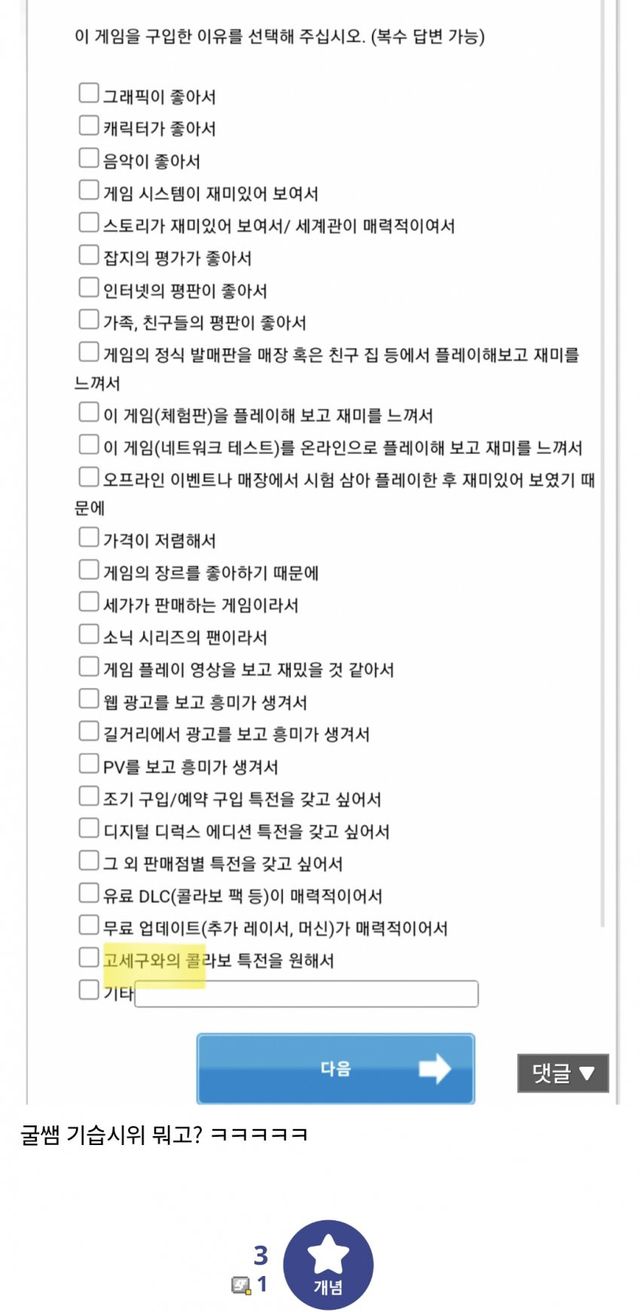 이 게임을 구입한 이유를 선택해 주십시오. (복수 답변 가능)

그래픽이 좋아서
캐릭터가 좋아서
음악이 좋아서
게임 시스템이 재미있어 보여서
스토리가 재미있어 보여서/ 세계관이 매력적이여서
잡지의 평가가 좋아서
인터넷의 평판이 좋아서
가족, 친구들의 평판이 좋아서
게임의 정식 발매판을 매장 혹은 친구 집 등에서 플레이해보고 재미를 느껴서
이 게임(체험판)을 플레이해 보고 재미를 느껴서
이 게임(네트워크 테스트)를 온라인으로 플레이해 보고 재미를 느껴서
오프라인 이벤트나 매장에서 시험 삼아 플레이한 후 재미있어 보였기 때문에
가격이 저렴해서
게임의 장르를 좋아하기 때문에
세가가 판매하는 게임이라서
소닉 시리즈의 팬이라서
게임 플레이 영상을 보고 재밌을 것 같아서
웹 광고를 보고 흥미가 생겨서
길거리에서 광고를 보고 흥미가 생겨서
PV를 보고 흥미가 생겨서
조기 구입/예약 구입 특전을 갖고 싶어서
디지털 디럭스 에디션 특전을 갖고 싶어서
그 외 판매점별 특전을 갖고 싶어서
유료 DLC(콜라보 팩 등)이 매력적이어서
무료 업데이트(추가 레이서, 머신)가 매력적이어서
고세구와의 콜라보 특전을 원해서
기타

다음

댓글 ▼

굴쌤 기습시위 뭐고? ㅋㅋㅋㅋㅋ

3
1
개념